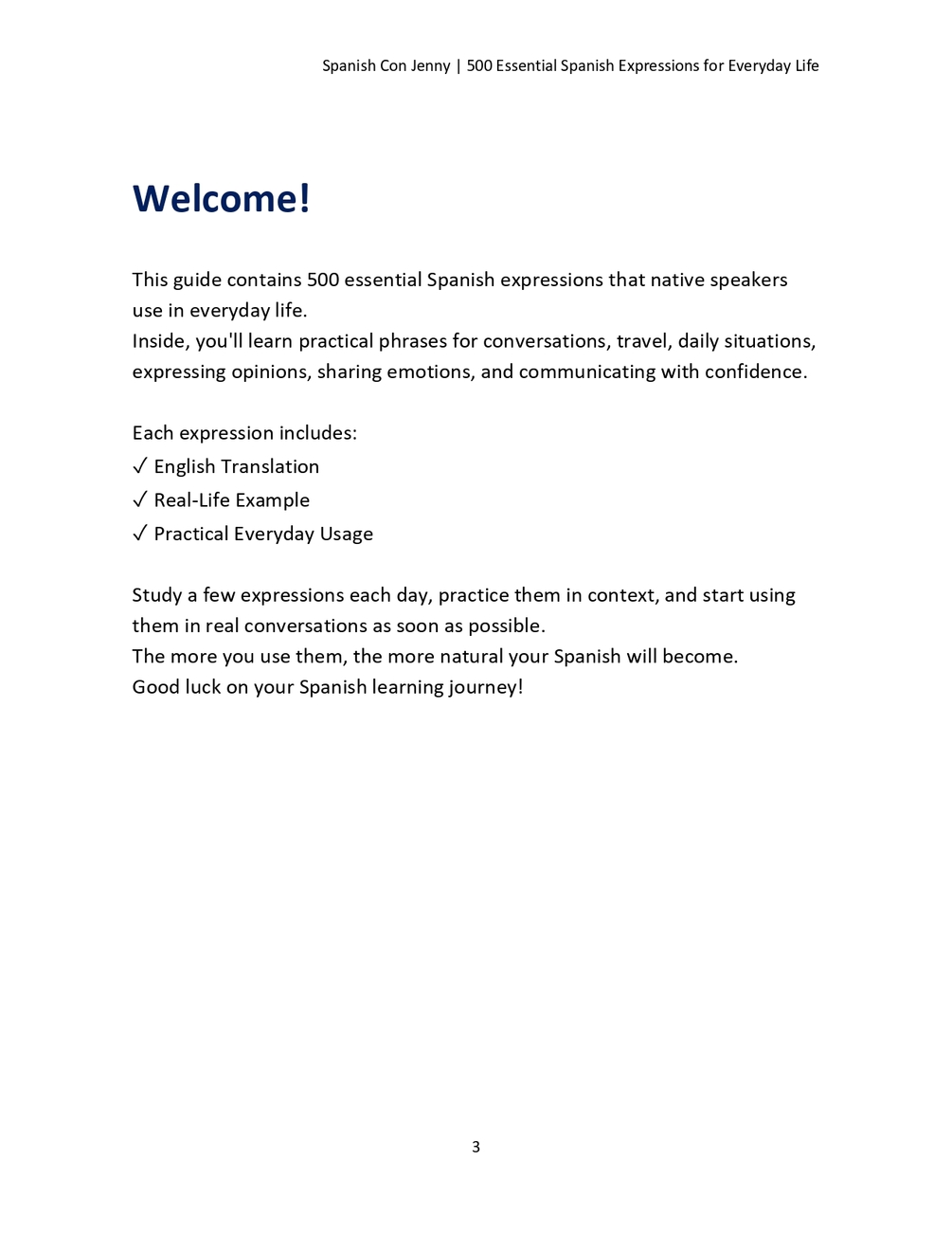 Spanish Con Jenny | 500 Essential Spanish Expressions for Everyday Life

Welcome!

This guide contains 500 essential Spanish expressions that native speakers use in everyday life.
Inside, you'll learn practical phrases for conversations, travel, daily situations, expressing opinions, sharing emotions, and communicating with confidence.

Each expression includes:
✓ English Translation
✓ Real-Life Example
✓ Practical Everyday Usage

Study a few expressions each day, practice them in context, and start using them in real conversations as soon as possible.
The more you use them, the more natural your Spanish will become.
Good luck on your Spanish learning journey!

3